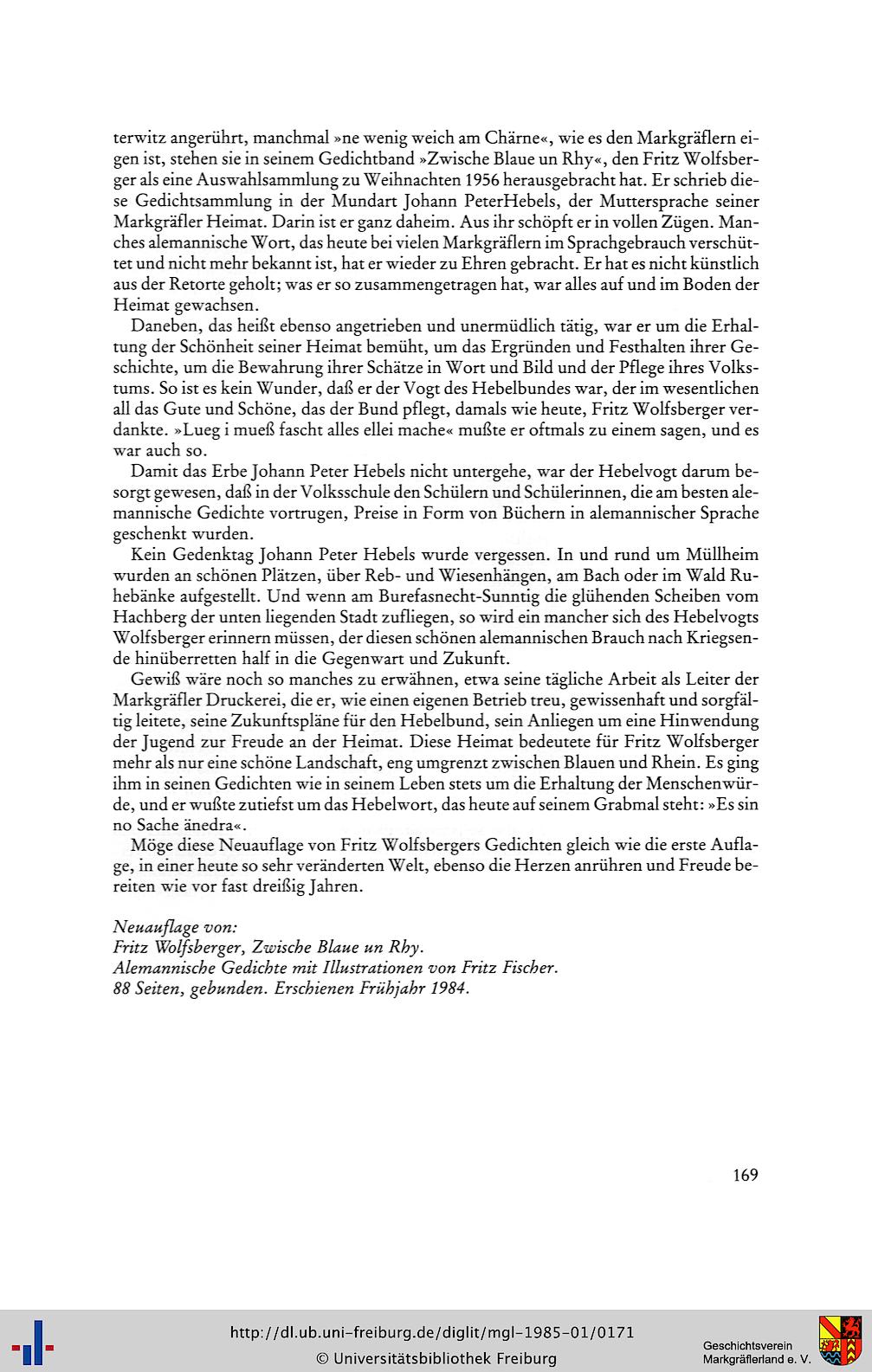 terwitz angerührt, manchmal »ne wenig weich am Chärne«, wie es den Markgräflern eigen ist, stehen sie in seinem Gedichtband »Zwische Blaue un Rhy«, den Fritz Wolfsberger als eine Auswahlsammlung zu Weihnachten 1956 herausgebracht hat. Er schrieb diese Gedichtsammlung in der Mundart Johann PeterHebels, der Muttersprache seiner Markgräfler Heimat. Darin ist er ganz daheim. Aus ihr schöpft er in vollen Zügen. Manches alemannische Wort, das heute bei vielen Markgräflern im Sprachgebrauch verschüttet und nicht mehr bekannt ist, hat er wieder zu Ehren gebracht. Er hat es nicht künstlich aus der Retorte geholt; was er so zusammengetragen hat, war alles auf und im Boden der Heimat gewachsen.

Daneben, das heißt ebenso angetrieben und unermüdlich tätig, war er um die Erhaltung der Schönheit seiner Heimat bemüht, um das Ergründen und Festhalten ihrer Geschichte, um die Bewahrung ihrer Schätze in Wort und Bild und der Pflege ihres Volkstums. So ist es kein Wunder, daß er der Vogt des Hebelbundes war, der im wesentlichen all das Gute und Schöne, das der Bund pflegt, damals wie heute, Fritz Wolfsberger verdankte. »Lueg i mueß fascht alles ellei mache« mußte er oftmals zu einem sagen, und es war auch so.

Damit das Erbe Johann Peter Hebels nicht untergehe, war der Hebelvogt darum besorgt gewesen, daß in der Volksschule den Schülern und Schülerinnen, die am besten alemannische Gedichte vortrugen, Preise in Form von Büchern in alemannischer Sprache geschenkt wurden.

Kein Gedenktag Johann Peter Hebels wurde vergessen. In und rund um Müllheim wurden an schönen Plätzen, über Reb- und Wiesenhängen, am Bach oder im Wald Ruhebänke aufgestellt. Und wenn am Burefasnecht-Sunntig die glühenden Scheiben vom Hachberg der unten liegenden Stadt zufliegen, so wird ein mancher sich des Hebelvogts Wolfsberger erinnern müssen, der diesen schönen alemannischen Brauch nach Kriegsende hinüberretten half in die Gegenwart und Zukunft.

Gewiß wäre noch so manches zu erwähnen, etwa seine tägliche Arbeit als Leiter der Markgräfler Druckerei, die er, wie einen eigenen Betrieb treu, gewissenhaft und sorgfältig leitete, seine Zukunftspläne für den Hebelbund, sein Anliegen um eine Hinwendung der Jugend zur Freude an der Heimat. Diese Heimat bedeutete für Fritz Wolfsberger mehr als nur eine schöne Landschaft, eng umgrenzt zwischen Blauen und Rhein. Es ging ihm in seinen Gedichten wie in seinem Leben stets um die Erhaltung der Menschenwürde, und er wußte zutiefst um das Hebelwort, das heute auf seinem Grabmal steht: »Es sin no Sache änedra«.

Möge diese Neuauflage von Fritz Wolfsbergers Gedichten gleich wie die erste Auflage, in einer heute so sehr veränderten Welt, ebenso die Herzen anrühren und Freude bereiten wie vor fast dreißig Jahren.

Neuauflage von:
Fritz Wolfsberger, Zwische Blaue un Rhy.
Alemannische Gedichte mit Illustrationen von Fritz Fischer.
88 Seiten, gebunden. Erschienen Frühjahr 1984.

169

http://dl.ub.uni-freiburg.de/diglit/mgl-1985-01/0171
© Universitätsbibliothek Freiburg

Geschichtsverein
Markgräflerland e. V.